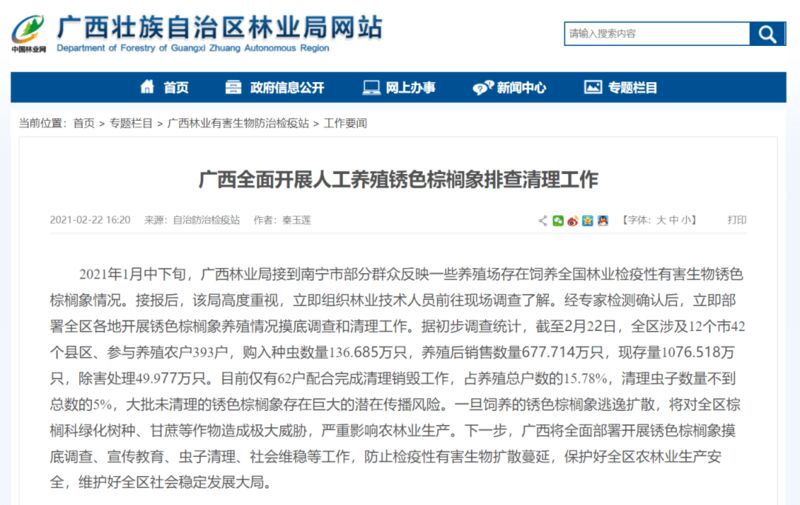 中国林业网

广西壮族自治区林业局网站
Department of Forestry of Guangxi Zhuang Autonomous Region

请输入搜索内容

首页 政府信息公开 网上办事 新闻中心 专题栏目

当前位置：首页 > 专题栏目 > 广西林业有害生物防治检疫站 > 工作要闻

广西全面开展人工养殖锈色棕榈象排查清理工作

2021-02-22 16:20 来源：自治防治检疫站 作者：秦玉莲

【字体：大 中 小】 打印

2021年1月中下旬，广西林业局接到南宁市部分群众反映一些养殖场存在饲养全国林业检疫性有害生物锈色棕榈象情况。接报后，该局高度重视，立即组织林业技术人员前往现场调查了解。经专家检测确认后，立即部署全区各地开展锈色棕榈象养殖情况摸底调查和清理工作。据初步调查统计，截至2月22日，全区涉及12个市42个县区、参与养殖农户393户，购入种虫数量136.685万只，养殖后销售数量677.714万只，现存量1076.518万只，除害处理49.977万只。目前仅有62户配合完成清理销毁工作，占养殖总户数的15.78%，清理虫子数量不到总数的5%，大批未清理的锈色棕榈象存在巨大的潜在传播风险。一旦饲养的锈色棕榈象逃逸扩散，将对全区棕榈科绿化树种、甘蔗等作物造成极大威胁，严重影响农林业生产。下一步，广西将全面部署开展锈色棕榈象摸底调查、宣传教育、虫子清理、社会维稳等工作，防止检疫性有害生物扩散蔓延，保护好全区农林业生产安全，维护好全区社会稳定发展大局。